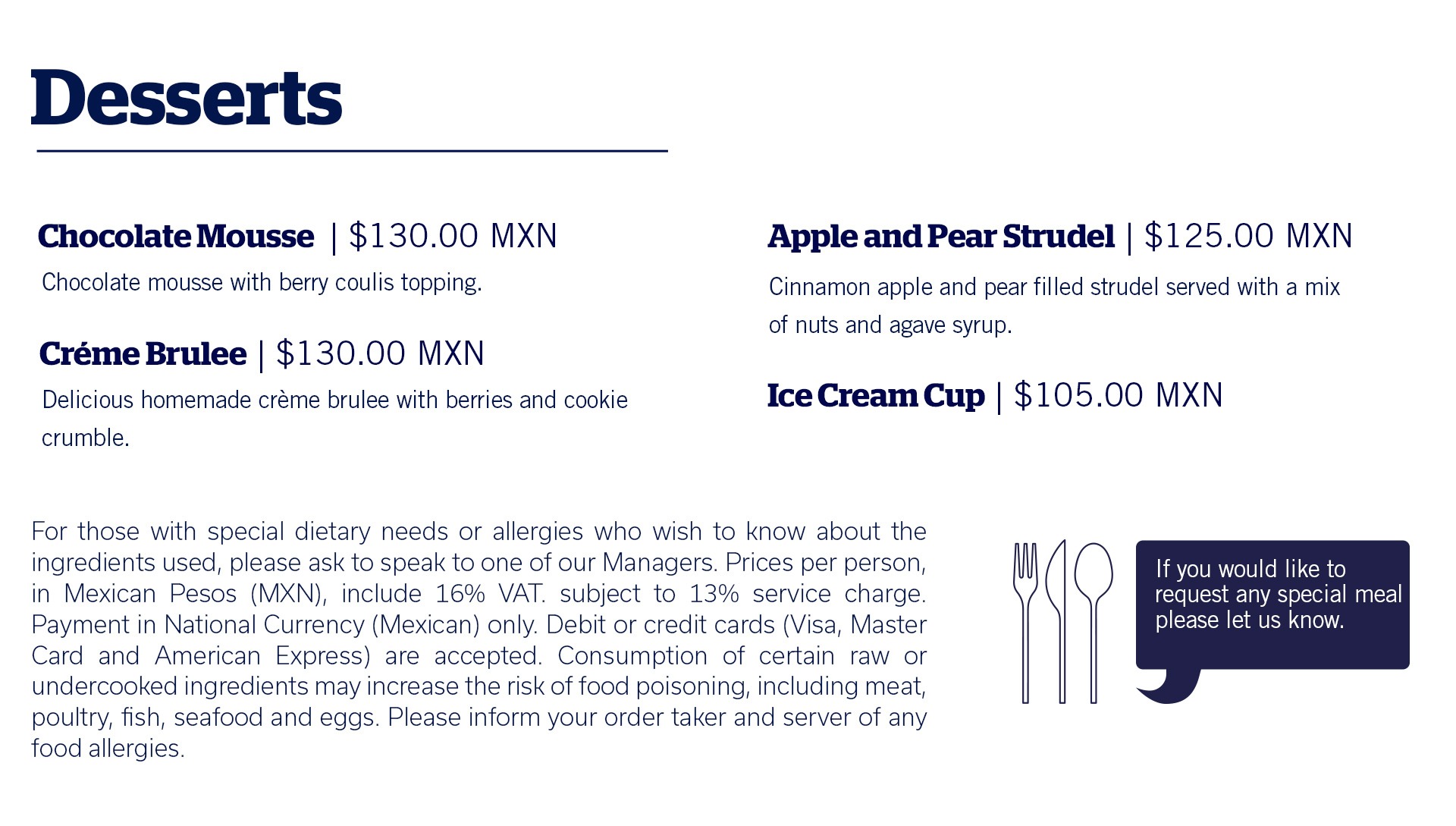 Desserts

Chocolate Mousse | $130.00 MXN

Chocolate mousse with berry coulis topping.

Créme Brulee | $130.00 MXN

Delicious homemade crème brulee with berries and cookie crumble.

Apple and Pear Strudel | $125.00 MXN

Cinnamon apple and pear filled strudel served with a mix of nuts and agave syrup.

Ice Cream Cup | $105.00 MXN

For those with special dietary needs or allergies who wish to know about the ingredients used, please ask to speak to one of our Managers. Prices per person, in Mexican Pesos (MXN), include 16% VAT. subject to 13% service charge. Payment in National Currency (Mexican) only. Debit or credit cards (Visa, Master Card and American Express) are accepted. Consumption of certain raw or undercooked ingredients may increase the risk of food poisoning, including meat, poultry, fish, seafood and eggs. Please inform your order taker and server of any food allergies.

If you would like to request any special meal please let us know.